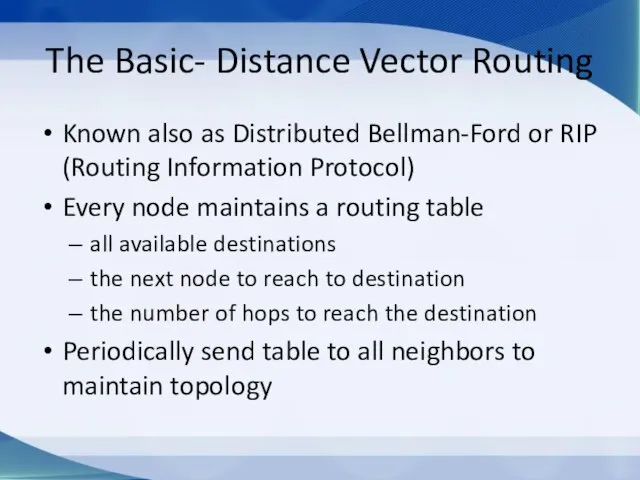 The Basic- Distance Vector Routing

• Known also as Distributed Bellman-Ford or RIP (Routing Information Protocol)
• Every node maintains a routing table
– all available destinations
– the next node to reach to destination
– the number of hops to reach the destination
• Periodically send table to all neighbors to maintain topology